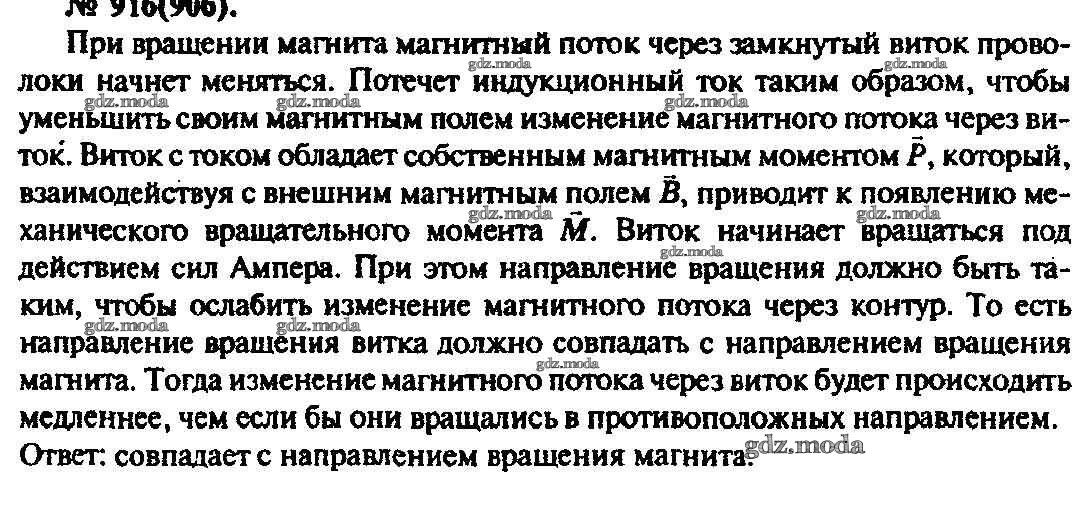 № 916(906).

При вращении магнита магнитный поток через замкнутый виток проволоки начнет меняться. Потечет индукционный ток таким образом, чтобы уменьшить своим магнитным полем изменение магнитного потока через виток. Виток с током обладает собственным магнитным моментом $\vec{P}$, который, взаимодействуя с внешним магнитным полем $\vec{B}$, приводит к появлению механического вращательного момента $\vec{M}$. Виток начинает вращаться под действием сил Ампера. При этом направление вращения должно быть таким, чтобы ослабить изменение магнитного потока через контур. То есть направление вращения витка должно совпадать с направлением вращения магнита. Тогда изменение магнитного потока через виток будет происходить медленнее, чем если бы они вращались в противоположных направлением.

Ответ: совпадает с направлением вращения магнита.

gdz.moda